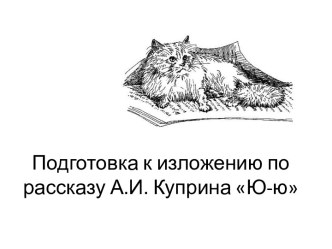 Подготовка к изложению по рассказу А.И. Куприна «Ю-ю»